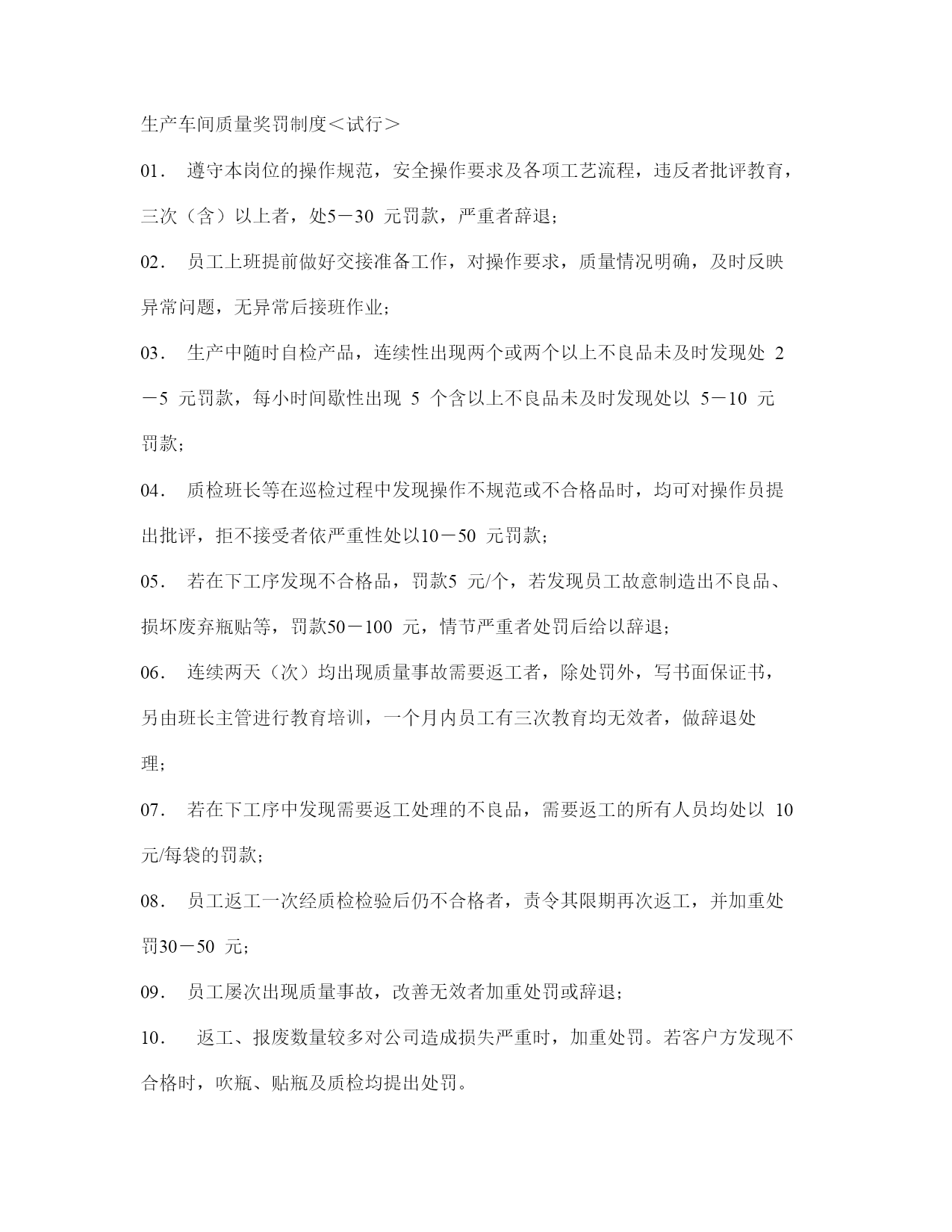 生产车间质量奖罚制度＜试行＞

01． 遵守本岗位的操作规范，安全操作要求及各项工艺流程，违反者批评教育，三次（含）以上者，处5－30 元罚款，严重者辞退；

02． 员工上班提前做好交接准备工作，对操作要求，质量情况明确，及时反映异常问题，无异常后接班作业；

03． 生产中随时自检产品，连续性出现两个或两个以上不良品未及时发现处 2－5 元罚款，每小时间歇性出现 5 个含以上不良品未及时发现处以 5－10 元罚款；

04． 质检班长等在巡检过程中发现操作不规范或不合格品时，均可对操作员提出批评，拒不接受者依严重性处以10－50 元罚款；

05． 若在下工序发现不合格品，罚款5 元/个，若发现员工故意制造出不良品、损坏废弃瓶贴等，罚款50－100 元，情节严重者处罚后给以辞退；

06． 连续两天（次）均出现质量事故需要返工者，除处罚外，写书面保证书，另由班长主管进行教育培训，一个月内员工有三次教育均无效者，做辞退处理；

07． 若在下工序中发现需要返工处理的不良品，需要返工的所有人员均处以 10 元/每袋的罚款；

08． 员工返工一次经质检检验后仍不合格者，责令其限期再次返工，并加重处罚30－50 元；

09． 员工屡次出现质量事故，改善无效者加重处罚或辞退；

10． 返工、报废数量较多对公司造成损失严重时，加重处罚。若客户方发现不合格时，吹瓶、贴瓶及质检均提出处罚。